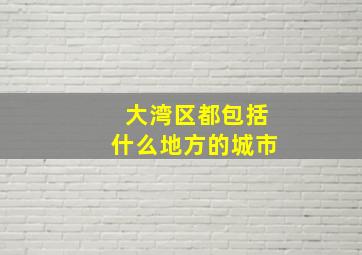 大湾区都包括
什么地方的城市